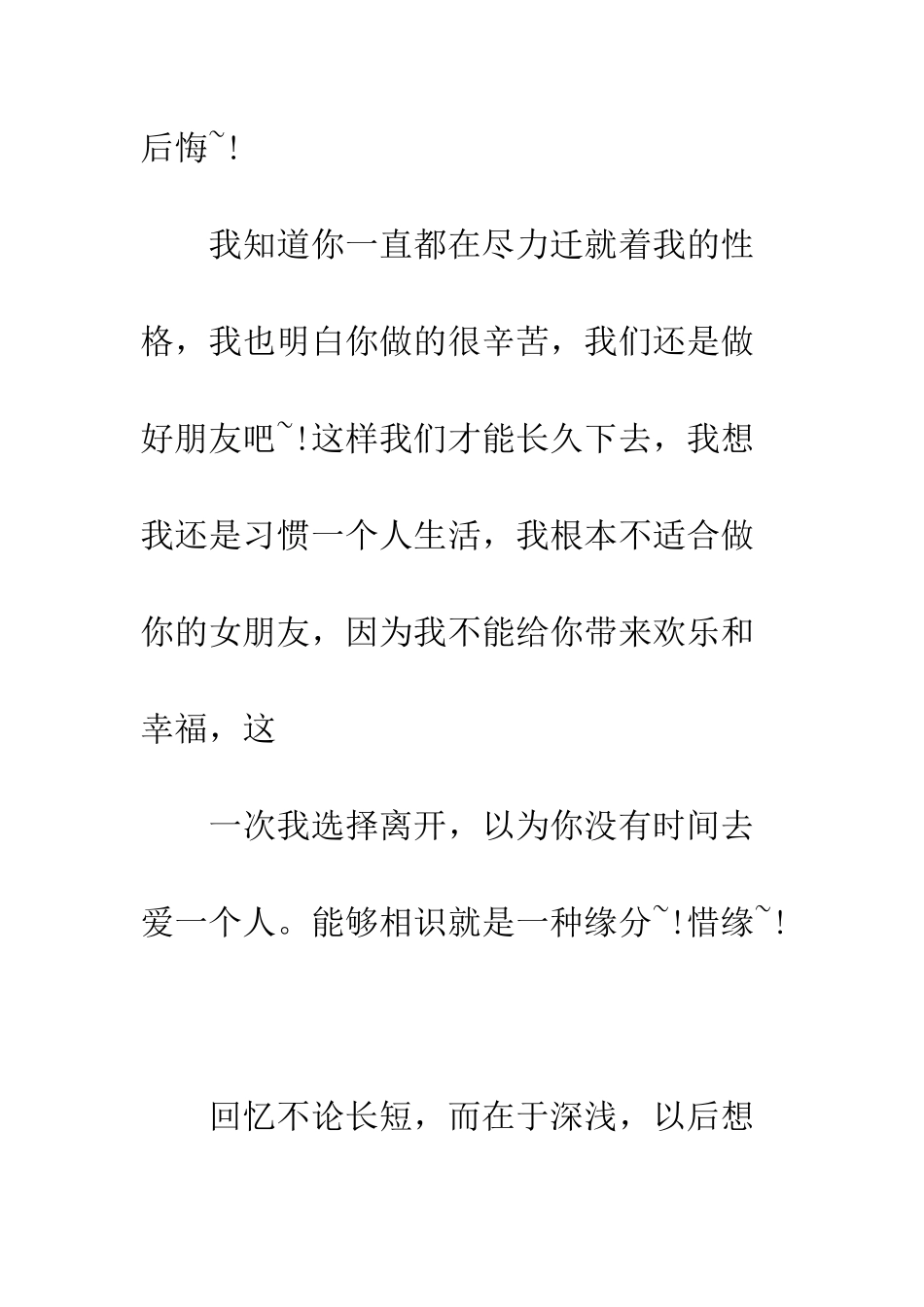 后悔~!

我知道你一直都在尽力迁就着我的性格，我也明白你做的很辛苦，我们还是做好朋友吧~!这样我们才能长久下去，我想我还是习惯一个人生活，我根本不适合做你的女朋友，因为我不能给你带来欢乐和幸福，这

一次我选择离开，以为你没有时间去爱一个人。能够相识就是一种缘分~!惜缘~!

回忆不论长短，而在于深浅，以后想